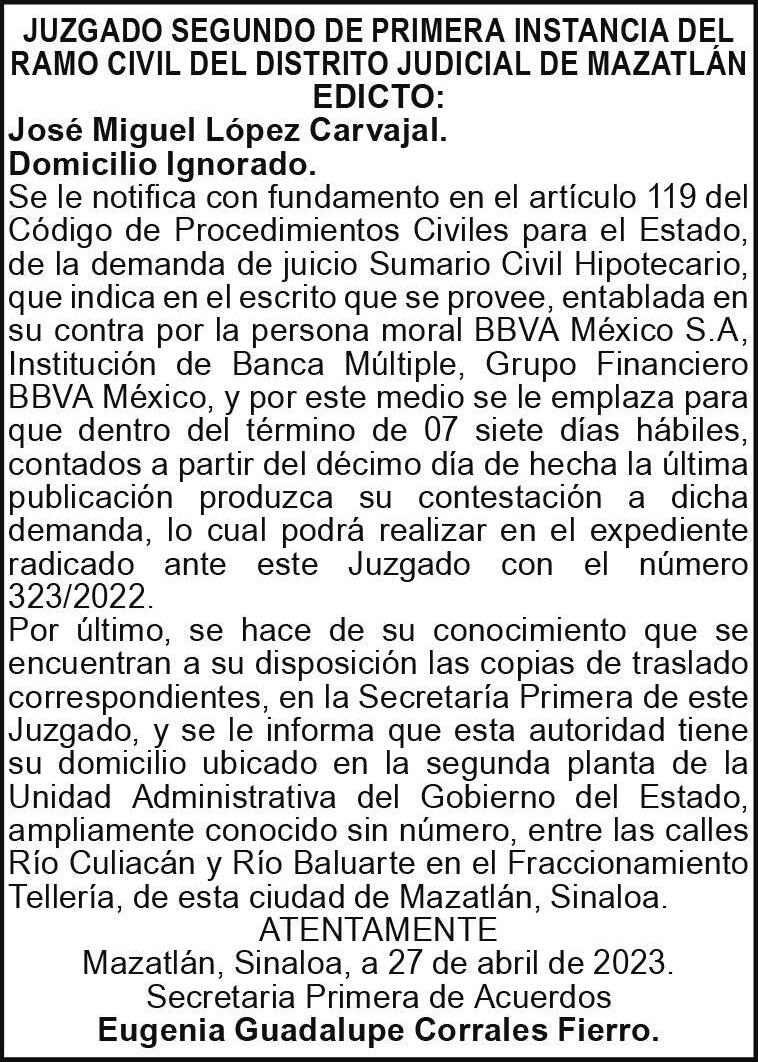 JUZGADO SEGUNDO DE PRIMERA INSTANCIA DEL RAMO CIVIL DEL DISTRITO JUDICIAL DE MAZATLÁN
EDICTO:

José Miguel López Carvajal.
Domicilio Ignorado.

Se le notifica con fundamento en el artículo 119 del Código de Procedimientos Civiles para el Estado, de la demanda de juicio Sumario Civil Hipotecario, que indica en el escrito que se provee, entablada en su contra por la persona moral BBVA México S.A, Institución de Banca Múltiple, Grupo Financiero BBVA México, y por este medio se le emplaza para que dentro del término de 07 siete días hábiles, contados a partir del décimo día de hecha la última publicación produzca su contestación a dicha demanda, lo cual podrá realizar en el expediente radicado ante este Juzgado con el número 323/2022.

Por último, se hace de su conocimiento que se encuentran a su disposición las copias de traslado correspondientes, en la Secretaría Primera de este Juzgado, y se le informa que esta autoridad tiene su domicilio ubicado en la segunda planta de la Unidad Administrativa del Gobierno del Estado, ampliamente conocido sin número, entre las calles Río Culiacán y Río Baluarte en el Fraccionamiento Tellería, de esta ciudad de Mazatlán, Sinaloa.

ATENTAMENTE
Mazatlán, Sinaloa, a 27 de abril de 2023.
Secretaria Primera de Acuerdos
Eugenia Guadalupe Corrales Fierro.